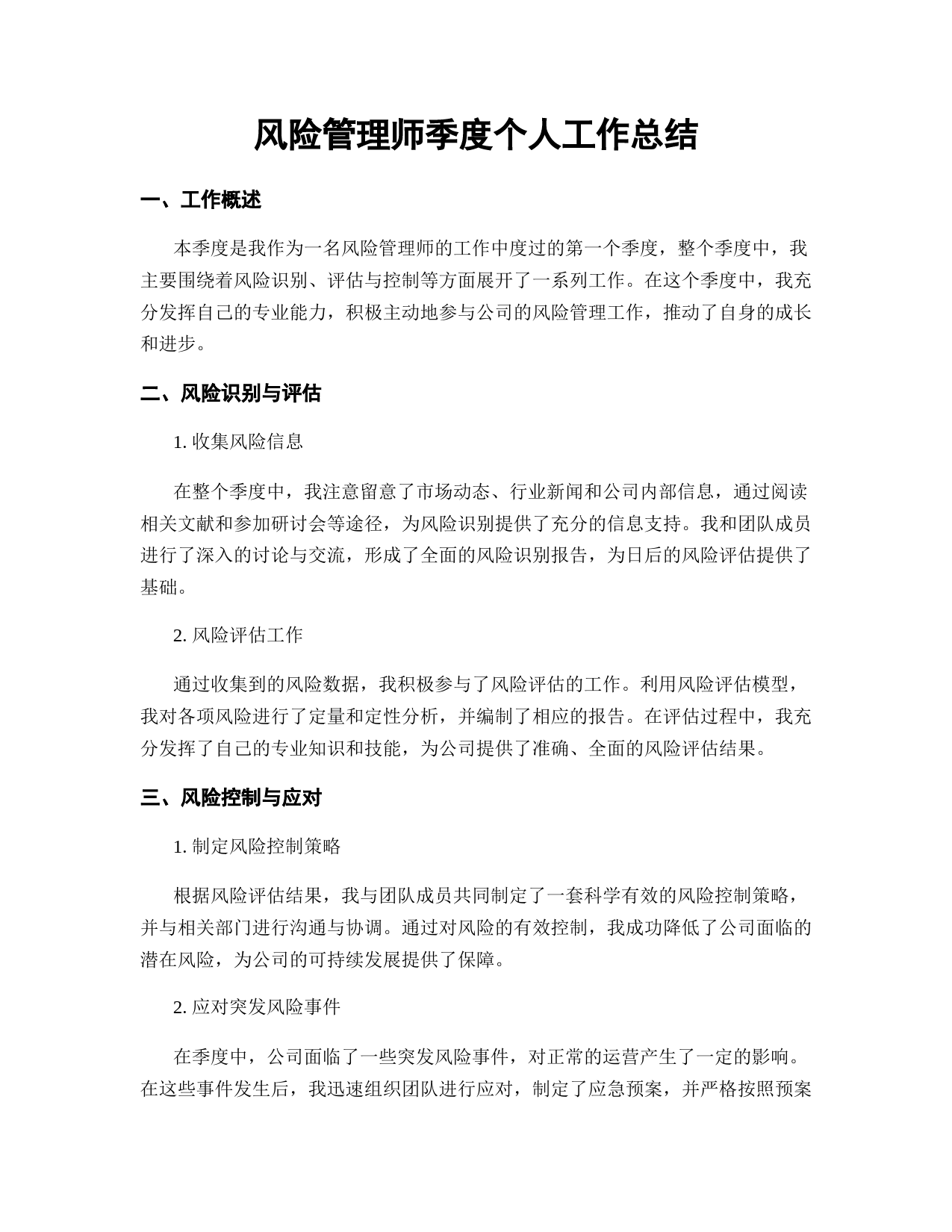 风险管理师季度个人工作总结

一、工作概述

本季度是我作为一名风险管理师的工作中度过的第一个季度，整个季度中，我主要围绕着风险识别、评估与控制等方面展开了一系列工作。在这个季度中，我充分发挥自己的专业能力，积极主动地参与公司的风险管理工作，推动了自身的成长和进步。

二、风险识别与评估

1. 收集风险信息

在整个季度中，我注意留意了市场动态、行业新闻和公司内部信息，通过阅读相关文献和参加研讨会等途径，为风险识别提供了充分的信息支持。我和团队成员进行了深入的讨论与交流，形成了全面的风险识别报告，为日后的风险评估提供了基础。

2. 风险评估工作

通过收集到的风险数据，我积极参与了风险评估的工作。利用风险评估模型，我对各项风险进行了定量和定性分析，并编制了相应的报告。在评估过程中，我充分发挥了自己的专业知识和技能，为公司提供了准确、全面的风险评估结果。

三、风险控制与应对

1. 制定风险控制策略

根据风险评估结果，我与团队成员共同制定了一套科学有效的风险控制策略，并与相关部门进行沟通与协调。通过对风险的有效控制，我成功降低了公司面临的潜在风险，为公司的可持续发展提供了保障。

2. 应对突发风险事件

在季度中，公司面临了一些突发风险事件，对正常的运营产生了一定的影响。在这些事件发生后，我迅速组织团队进行应对，制定了应急预案，并严格按照预案